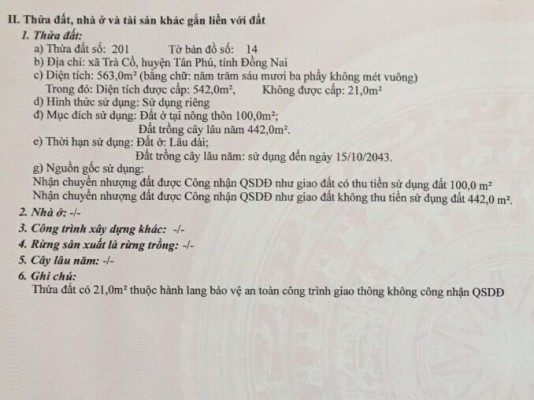 II. Thửa đất, nhà ở và tài sản khác gắn liền với đất

1. Thửa đất:

a) Thửa đất số: 201 Tờ bản đồ số: 14

b) Địa chỉ: xã Trà Cổ, huyện Tân Phú, tỉnh Đồng Nai

c) Diện tích: 563,0m² (bằng chữ: năm trăm sáu mươi ba phẩy không mét vuông)

Trong đó: Diện tích được cấp: 542,0m², Không được cấp: 21,0m²

d) Hình thức sử dụng: Sử dụng riêng

đ) Mục đích sử dụng: Đất ở tại nông thôn 100,0m²;

Đất trồng cây lâu năm 442,0m².

e) Thời hạn sử dụng: Đất ở: Lâu dài;

Đất trồng cây lâu năm: sử dụng đến ngày 15/10/2043.

g) Nguồn gốc sử dụng:

Nhận chuyển nhượng đất được Công nhận QSDĐ như giao đất có thu tiền sử dụng đất 100,0 m²

Nhận chuyển nhượng đất được Công nhận QSDĐ như giao đất không thu tiền sử dụng đất 442,0 m².

2. Nhà ở: -/-

3. Công trình xây dựng khác: -/-

4. Rừng sản xuất là rừng trồng: -/-

5. Cây lâu năm: -/-

6. Ghi chú:

Thửa đất có 21,0m² thuộc hành lang bảo vệ an toàn công trình giao thông không công nhận QSDĐ